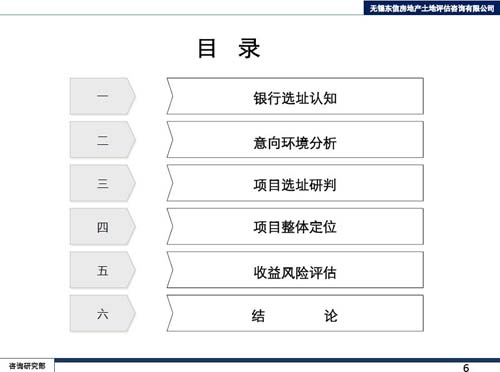 无锡东信房地产土地评估咨询有限公司

目 录

一
银行选址认知

二
意向环境分析

三
项目选址研判

四
项目整体定位

五
收益风险评估

六
结 论

咨询研究部

6